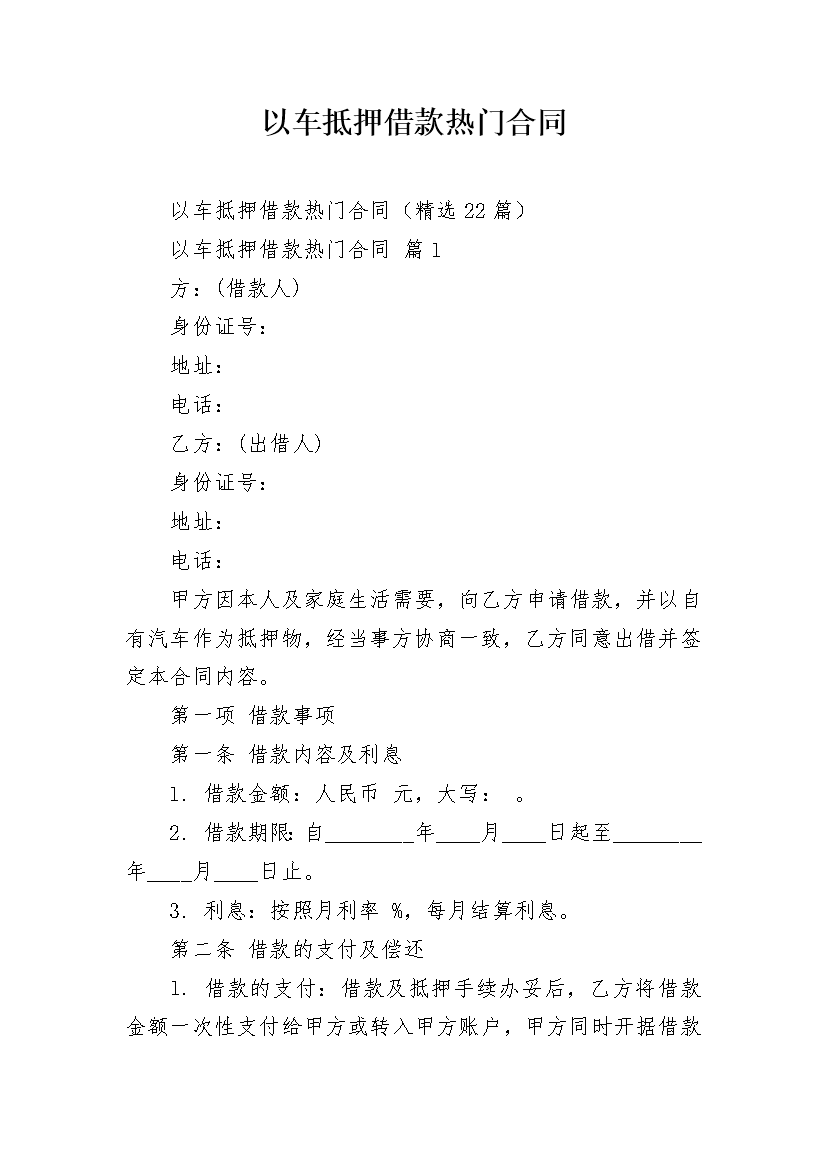 以车抵押借款热门合同

以车抵押借款热门合同（精选22篇）

以车抵押借款热门合同 篇1

方：(借款人)

身份证号：

地址：

电话：

乙方：(出借人)

身份证号：

地址：

电话：

甲方因本人及家庭生活需要，向乙方申请借款，并以自有汽车作为抵押物，经当事方协商一致，乙方同意出借并签定本合同内容。

第一项 借款事项

第一条 借款内容及利息

1. 借款金额：人民币 元，大写： 。

2. 借款期限：自________年____月____日起至________年____月____日止。

3. 利息：按照月利率 %，每月结算利息。

第二条 借款的支付及偿还

1. 借款的支付：借款及抵押手续办妥后，乙方将借款金额一次性支付给甲方或转入甲方账户，甲方同时开据借款